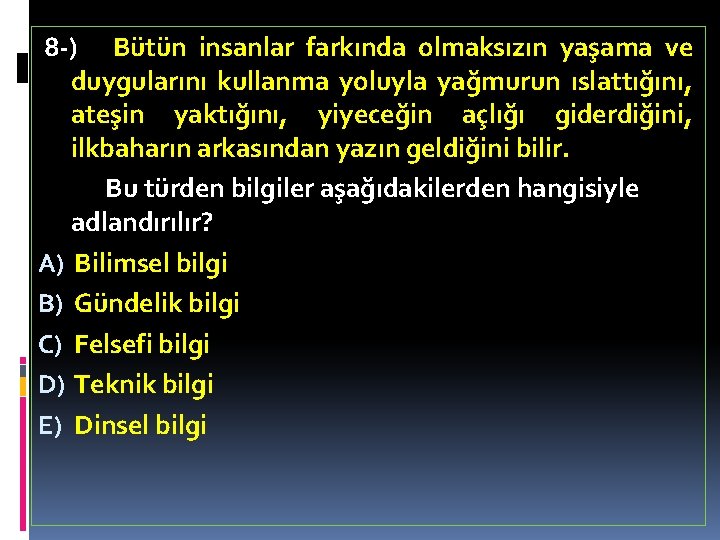 8-) Bütün insanlar farkında olmaksızın yaşama ve duygularını kullanma yoluyla yağmurun ıslattığını, ateşin yaktığını, yiyeceğin açlığı giderdiğini, ilkbaharın arkasından yazın geldiğini bilir.

Bu türden bilgiler aşağıdakilerden hangisiyle adlandırılır?

A) Bilimsel bilgi
B) Gündelik bilgi
C) Felsefi bilgi
D) Teknik bilgi
E) Dinsel bilgi